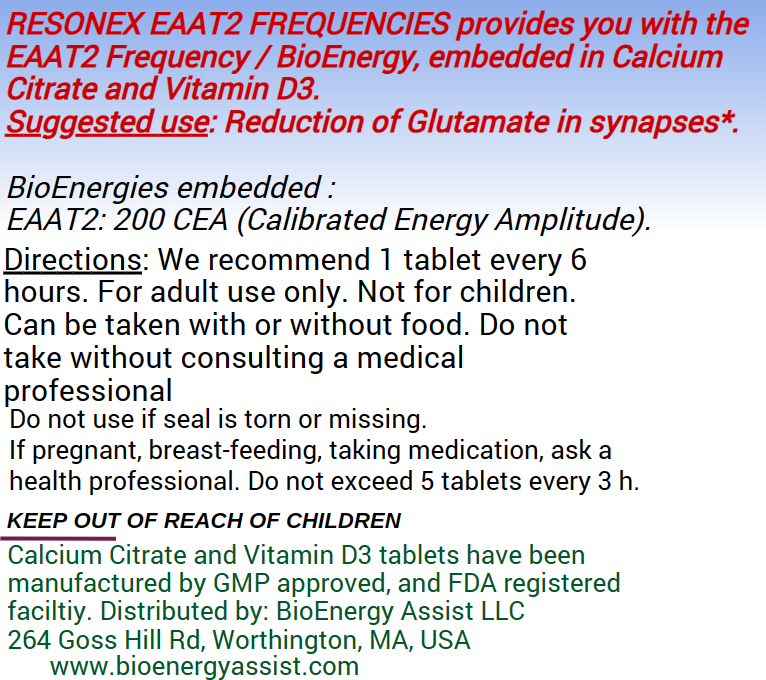 RESONEX EAAT2 FREQUENCIES provides you with the EAAT2 Frequency / BioEnergy, embedded in Calcium Citrate and Vitamin D3.
Suggested use: Reduction of Glutamate in synapses*.

BioEnergies embedded :
EAAT2: 200 CEA (Calibrated Energy Amplitude).

Directions: We recommend 1 tablet every 6 hours. For adult use only. Not for children. Can be taken with or without food. Do not take without consulting a medical professional
Do not use if seal is torn or missing.
If pregnant, breast-feeding, taking medication, ask a health professional. Do not exceed 5 tablets every 3 h.

KEEP OUT OF REACH OF CHILDREN

Calcium Citrate and Vitamin D3 tablets have been manufactured by GMP approved, and FDA registered faciltiy. Distributed by: BioEnergy Assist LLC
264 Goss Hill Rd, Worthington, MA, USA
www.bioenergyassist.com